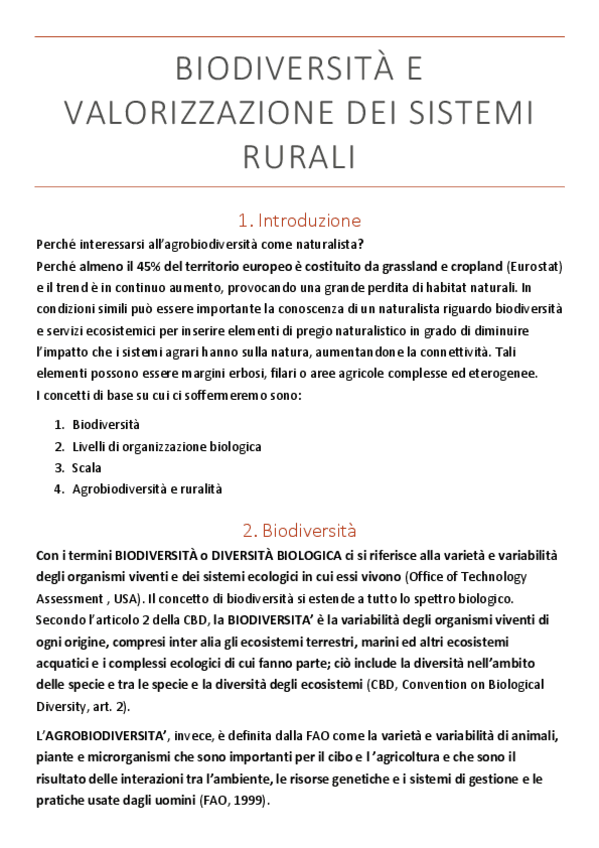 BIODIVERSITÀ E VALORIZZAZIONE DEI SISTEMI RURALI

1. Introduzione

Perché interessarsi all'agrobiodiversità come naturalista?
Perché almeno il 45% del territorio europeo è costituito da grassland e cropland (Eurostat) e il trend è in continuo aumento, provocando una grande perdita di habitat naturali. In condizioni simili può essere importante la conoscenza di un naturalista riguardo biodiversità e servizi ecosistemici per inserire elementi di pregio naturalistico in grado di diminuire l'impatto che i sistemi agrari hanno sulla natura, aumentandone la connettività. Tali elementi possono essere margini erbosi, filari o aree agricole complesse ed eterogenee.
I concetti di base su cui ci soffermeremo sono:

1. Biodiversità
2. Livelli di organizzazione biologica
3. Scala
4. Agrobiodiversità e ruralità

2. Biodiversità

Con i termini BIODIVERSITÀ o DIVERSITÀ BIOLOGICA ci si riferisce alla varietà e variabilità degli organismi viventi e dei sistemi ecologici in cui essi vivono (Office of Technology Assessment , USA). Il concetto di biodiversità si estende a tutto lo spettro biologico. Secondo l'articolo 2 della CBD, la BIODIVERSITA' è la variabilità degli organismi viventi di ogni origine, compresi inter alia gli ecosistemi terrestri, marini ed altri ecosistemi acquatici e i complessi ecologici di cui fanno parte; ciò include la diversità nell'ambito delle specie e tra le specie e la diversità degli ecosistemi (CBD, Convention on Biological Diversity, art. 2).

L'AGROBIODIVERSITA', invece, è definita dalla FAO come la varietà e variabilità di animali, piante e microrganismi che sono importanti per il cibo e l'agricoltura e che sono il risultato delle interazioni tra l'ambiente, le risorse genetiche e i sistemi di gestione e le pratiche usate dagli uomini (FAO, 1999).